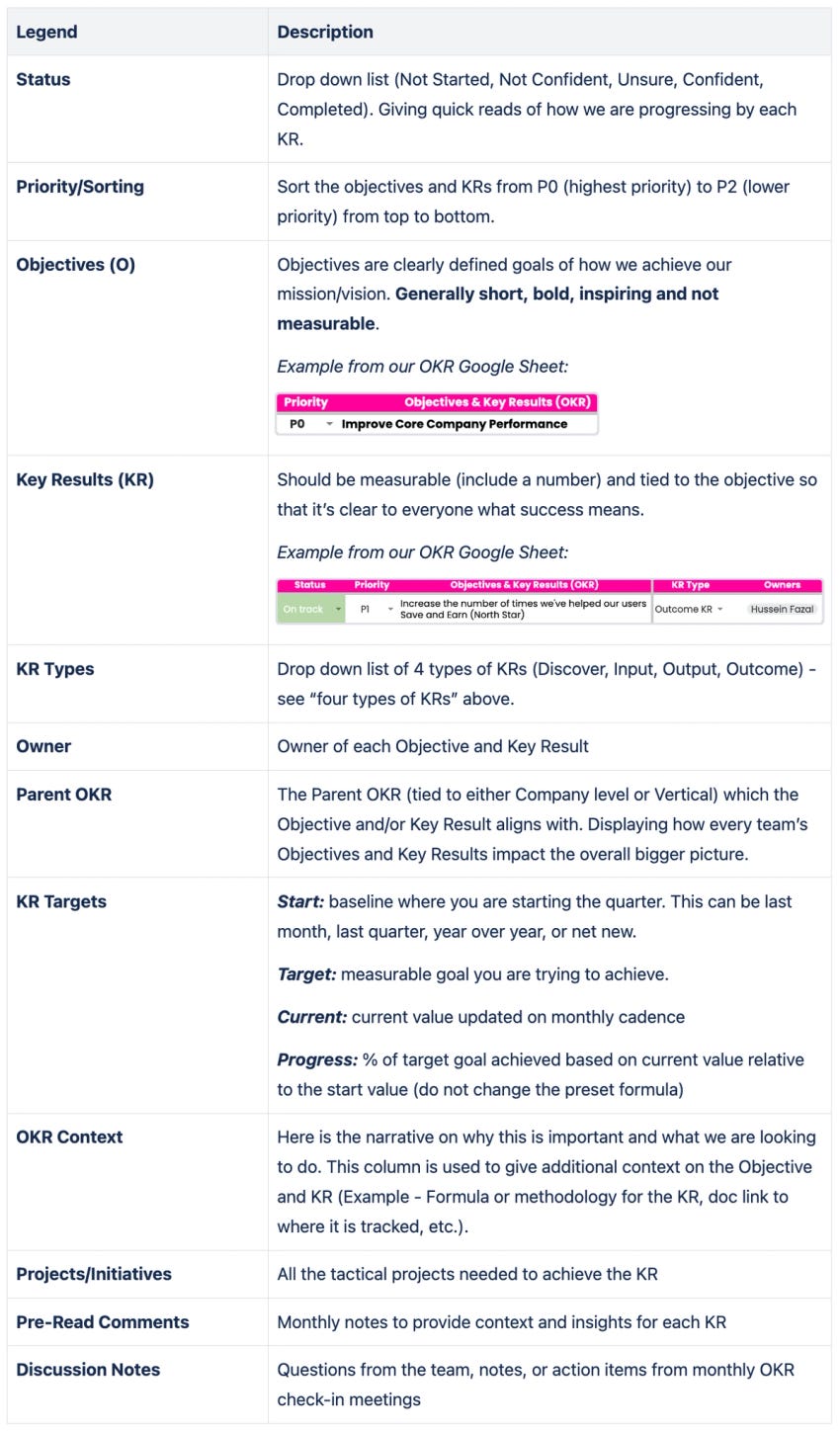 | Legend | Description |
|---|---|
| Status | Drop down list (Not Started, Not Confident, Unsure, Confident, Completed). Giving quick reads of how we are progressing by each KR. |
| Priority/Sorting | Sort the objectives and KRs from P0 (highest priority) to P2 (lower priority) from top to bottom. |
| Objectives (O) | Objectives are clearly defined goals of how we achieve our mission/vision. Generally short, bold, inspiring and not measurable. Example from our OKR Google Sheet: Priority Objectives & Key Results (OKR) P0 Improve Core Company Performance |
| Key Results (KR) | Should be measurable (include a number) and tied to the objective so that it's clear to everyone what success means. Example from our OKR Google Sheet: Status Priority Objectives & Key Results (OKR) KR Type Owners On track P1 Increase the number of times we've helped our users Save and Earn (North Star) Outcome KR Hussein Fazal |
| KR Types | Drop down list of 4 types of KRs (Discover, Input, Output, Outcome) - see "four types of KRs" above. |
| Owner | Owner of each Objective and Key Result |
| Parent OKR | The Parent OKR (tied to either Company level or Vertical) which the Objective and/or Key Result aligns with. Displaying how every team's Objectives and Key Results impact the overall bigger picture. |
| KR Targets | Start: baseline where you are starting the quarter. This can be last month, last quarter, year over year, or net new. Target: measurable goal you are trying to achieve. Current: current value updated on monthly cadence Progress: % of target goal achieved based on current value relative to the start value (do not change the preset formula) |
| OKR Context | Here is the narrative on why this is important and what we are looking to do. This column is used to give additional context on the Objective and KR (Example - Formula or methodology for the KR, doc link to where it is tracked, etc.). |
| Projects/Initiatives | All the tactical projects needed to achieve the KR |
| Pre-Read Comments | Monthly notes to provide context and insights for each KR |
| Discussion Notes | Questions from the team, notes, or action items from monthly OKR check-in meetings |